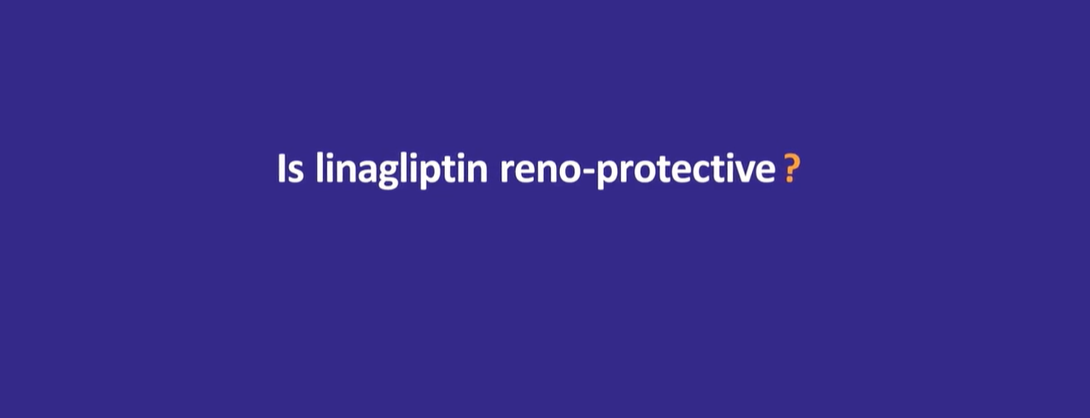 Is linagliptin reno-protective ?